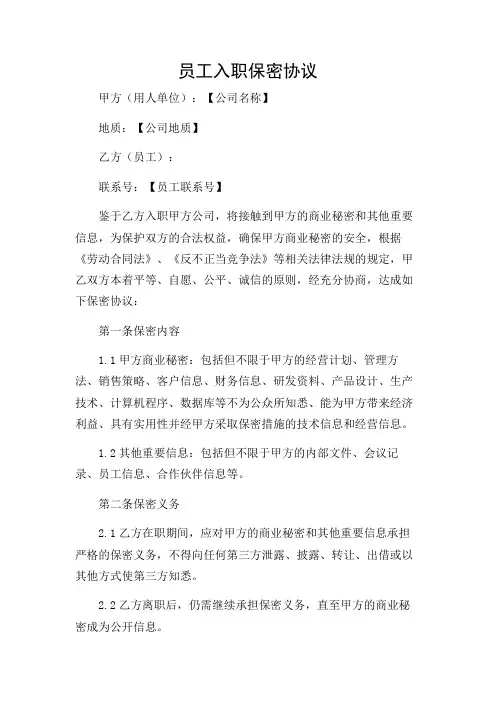 员工入职保密协议

甲方（用人单位）：【公司名称】

地质：【公司地质】

乙方（员工）：

联系号：【员工联系号】

鉴于乙方入职甲方公司，将接触到甲方的商业秘密和其他重要信息，为保护双方的合法权益，确保甲方商业秘密的安全，根据《劳动合同法》、《反不正当竞争法》等相关法律法规的规定，甲乙双方本着平等、自愿、公平、诚信的原则，经充分协商，达成如下保密协议：

第一条保密内容

1.1 甲方商业秘密：包括但不限于甲方的经营计划、管理方法、销售策略、客户信息、财务信息、研发资料、产品设计、生产技术、计算机程序、数据库等不为公众所知悉、能为甲方带来经济利益、具有实用性并经甲方采取保密措施的技术信息和经营信息。

1.2 其他重要信息：包括但不限于甲方的内部文件、会议记录、员工信息、合作伙伴信息等。

第二条保密义务

2.1 乙方在职期间，应对甲方的商业秘密和其他重要信息承担严格的保密义务，不得向任何第三方泄露、披露、转让、出借或以其他方式使第三方知悉。

2.2 乙方离职后，仍需继续承担保密义务，直至甲方的商业秘密成为公开信息。